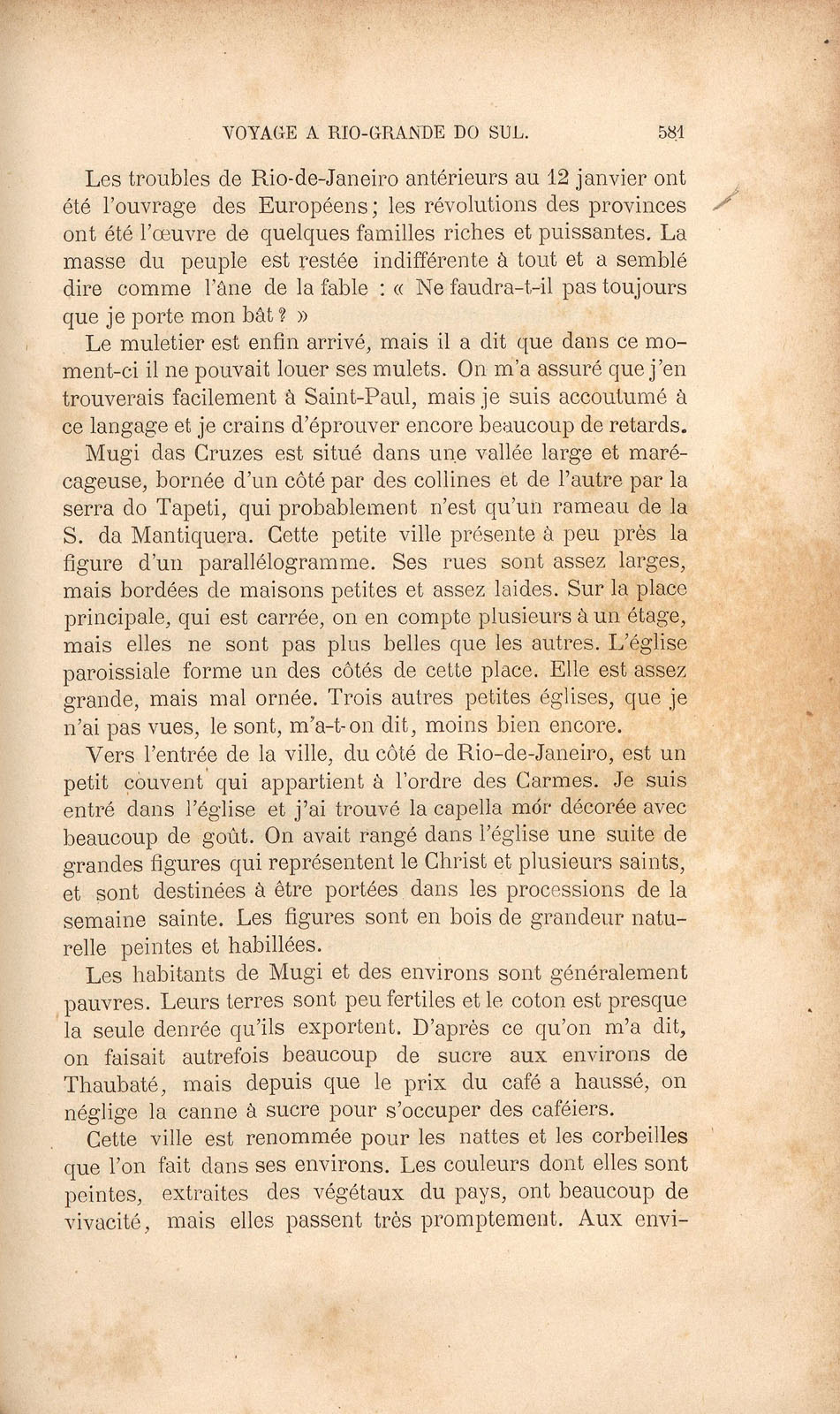 VOYAGE A RIO-GRANDE DO SUL. 581

Les troubles de Rio-de-Janeiro antérieurs au 12 janvier ont été l'ouvrage des Européens; les révolutions des provinces ont été l'œuvre de quelques familles riches et puissantes. La masse du peuple est restée indifférente à tout et a semblé dire comme l'âne de la fable : « Ne faudra-t-il pas toujours que je porte mon bât ? »

Le muletier est enfin arrivé, mais il a dit que dans ce moment-ci il ne pouvait louer ses mulets. On m'a assuré que j'en trouverais facilement à Saint-Paul, mais je suis accoutumé à ce langage et je crains d'éprouver encore beaucoup de retards.

Mugi das Cruzes est situé dans une vallée large et marécageuse, bornée d'un côté par des collines et de l'autre par la serra do Tapeti, qui probablement n'est qu'un rameau de la S. da Mantiquera. Cette petite ville présente à peu près la figure d'un parallélogramme. Ses rues sont assez larges, mais bordées de maisons petites et assez laides. Sur la place principale, qui est carrée, on en compte plusieurs à un étage, mais elles ne sont pas plus belles que les autres. L'église paroissiale forme un des côtés de cette place. Elle est assez grande, mais mal ornée. Trois autres petites églises, que je n'ai pas vues, le sont, m'a-t-on dit, moins bien encore.

Vers l'entrée de la ville, du côté de Rio-de-Janeiro, est un petit couvent qui appartient à l'ordre des Carmes. Je suis entré dans l'église et j'ai trouvé la capella mór décorée avec beaucoup de goût. On avait rangé dans l'église une suite de grandes figures qui représentent le Christ et plusieurs saints, et sont destinées à être portées dans les processions de la semaine sainte. Les figures sont en bois de grandeur naturelle peintes et habillées.

Les habitants de Mugi et des environs sont généralement pauvres. Leurs terres sont peu fertiles et le coton est presque la seule denrée qu'ils exportent. D'après ce qu'on m'a dit, on faisait autrefois beaucoup de sucre aux environs de Thaubaté, mais depuis que le prix du café a haussé, on néglige la canne à sucre pour s'occuper des caféiers.

Cette ville est renommée pour les nattes et les corbeilles que l'on fait dans ses environs. Les couleurs dont elles sont peintes, extraites des végétaux du pays, ont beaucoup de vivacité, mais elles passent très promptement. Aux envi-